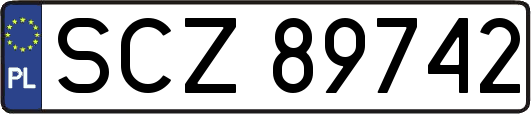 PL
SCZ 89742